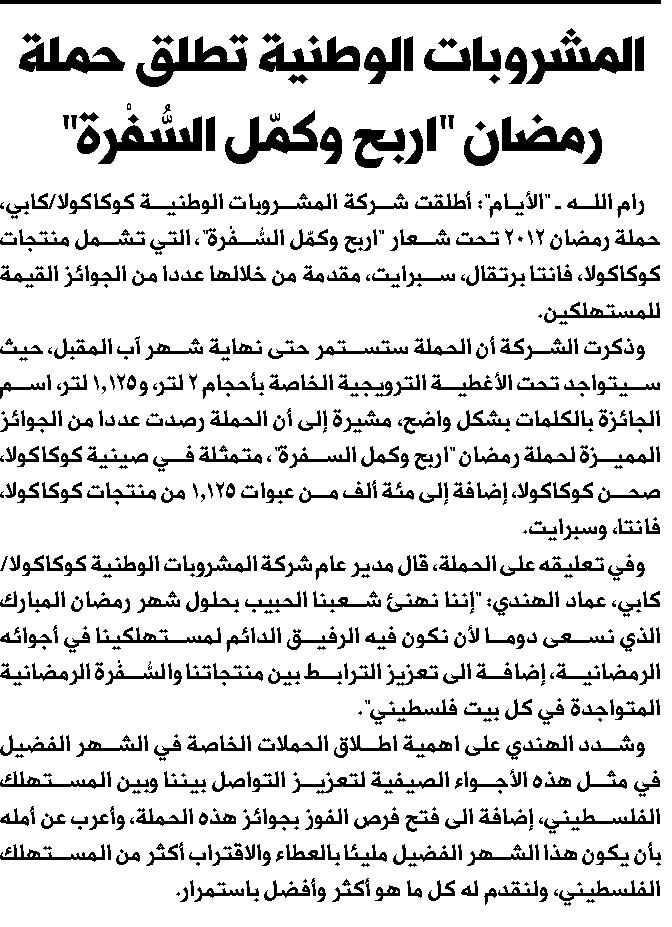 المشروبات الوطنية تطلق حملة رمضان "اربح وكمّل السُّفْرة"

رام الله - "الأيام": أطلقت شركة المشروبات الوطنية كوكاكولا/كابي، حملة رمضان ٢٠١٢ تحت شعار "اربح وكمّل السُّفرة"، التي تشمل منتجات كوكاكولا، فانتا برتقال، سبرايت، مقدمة من خلالها عددا من الجوائز القيمة للمستهلكين.

وذكرت الشركة أن الحملة ستستمر حتى نهاية شهر آب المقبل، حيث سيتواجد تحت الأغطية الترويجية الخاصة بأحجام ٢ لتر، و١,١٢٥ لتر، اسم الجائزة بالكلمات بشكل واضح، مشيرة إلى أن الحملة رصدت عددا من الجوائز المميزة لحملة رمضان "اربح وكمل السفرة"، متمثلة في صينية كوكاكولا، صحن كوكاكولا، إضافة إلى مئة ألف من عبوات ١,١٢٥ من منتجات كوكاكولا، فانتا، وسبرايت.

وفي تعليقه على الحملة، قال مدير عام شركة المشروبات الوطنية كوكاكولا/كابي، عماد الهندي: "إننا نهنئ شعبنا الحبيب بحلول شهر رمضان المبارك الذي نسعى دوما لأن نكون فيه الرفيق الدائم لمستهلكينا في أجوائه الرمضانية، إضافة الى تعزيز الترابط بين منتجاتنا والسُّفرة الرمضانية المتواجدة في كل بيت فلسطيني".

وشدد الهندي على اهمية اطلاق الحملات الخاصة في الشهر الفضيل في مثل هذه الأجواء الصيفية لتعزيز التواصل بيننا وبين المستهلك الفلسطيني، إضافة الى فتح فرص الفوز بجوائز هذه الحملة، وأعرب عن أمله بأن يكون هذا الشهر الفضيل مليئا بالعطاء والاقتراب أكثر من المستهلك الفلسطيني، ولنقدم له كل ما هو أكثر وأفضل باستمرار.